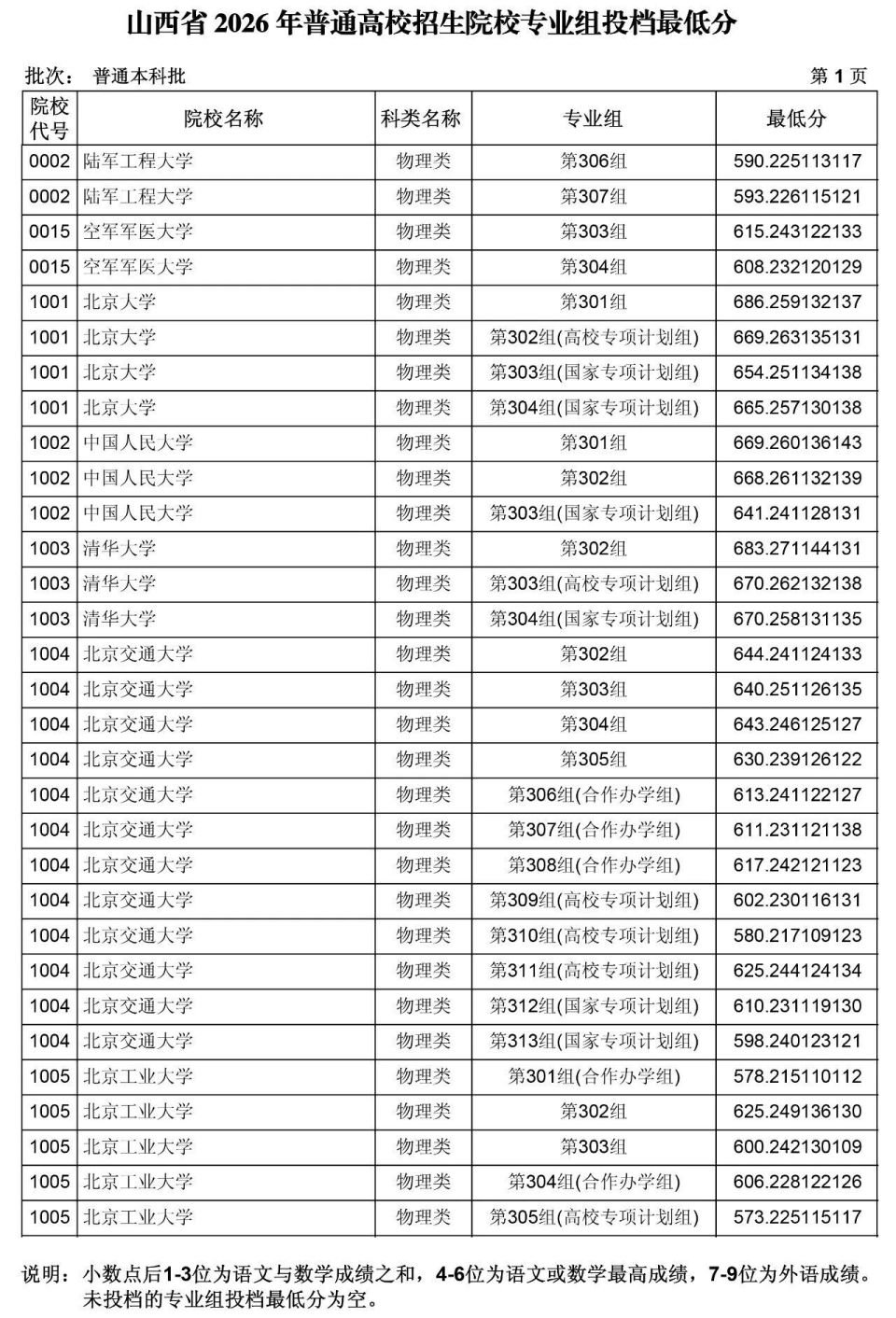 山西省 2026 年普通高校招生院校专业组投档最低分

批次： 普通本科批

第 1 页

| 院校代号 | 院校名称 | 科类名称 | 专业组 | 最低分 |
|---|---|---|---|---|
| 0002 | 陆军工程大学 | 物理类 | 第306组 | 590.225113117 |
| 0002 | 陆军工程大学 | 物理类 | 第307组 | 593.226115121 |
| 0015 | 空军军医大学 | 物理类 | 第303组 | 615.243122133 |
| 0015 | 空军军医大学 | 物理类 | 第304组 | 608.232120129 |
| 1001 | 北京大学 | 物理类 | 第301组 | 686.259132137 |
| 1001 | 北京大学 | 物理类 | 第302组(高校专项计划组) | 669.263135131 |
| 1001 | 北京大学 | 物理类 | 第303组(国家专项计划组) | 654.251134138 |
| 1001 | 北京大学 | 物理类 | 第304组(国家专项计划组) | 665.257130138 |
| 1002 | 中国人民大学 | 物理类 | 第301组 | 669.260136143 |
| 1002 | 中国人民大学 | 物理类 | 第302组 | 668.261132139 |
| 1002 | 中国人民大学 | 物理类 | 第303组(国家专项计划组) | 641.241128131 |
| 1003 | 清华大学 | 物理类 | 第302组 | 683.271144131 |
| 1003 | 清华大学 | 物理类 | 第303组(高校专项计划组) | 670.262132138 |
| 1003 | 清华大学 | 物理类 | 第304组(国家专项计划组) | 670.258131135 |
| 1004 | 北京交通大学 | 物理类 | 第302组 | 644.241124133 |
| 1004 | 北京交通大学 | 物理类 | 第303组 | 640.251126135 |
| 1004 | 北京交通大学 | 物理类 | 第304组 | 643.246125127 |
| 1004 | 北京交通大学 | 物理类 | 第305组 | 630.239126122 |
| 1004 | 北京交通大学 | 物理类 | 第306组(合作办学组) | 613.241122127 |
| 1004 | 北京交通大学 | 物理类 | 第307组(合作办学组) | 611.231121138 |
| 1004 | 北京交通大学 | 物理类 | 第308组(合作办学组) | 617.242121123 |
| 1004 | 北京交通大学 | 物理类 | 第309组(高校专项计划组) | 602.230116131 |
| 1004 | 北京交通大学 | 物理类 | 第310组(高校专项计划组) | 580.217109123 |
| 1004 | 北京交通大学 | 物理类 | 第311组(高校专项计划组) | 625.244124134 |
| 1004 | 北京交通大学 | 物理类 | 第312组(国家专项计划组) | 610.231119130 |
| 1004 | 北京交通大学 | 物理类 | 第313组(国家专项计划组) | 598.240123121 |
| 1005 | 北京工业大学 | 物理类 | 第301组(合作办学组) | 578.215110112 |
| 1005 | 北京工业大学 | 物理类 | 第302组 | 625.249136130 |
| 1005 | 北京工业大学 | 物理类 | 第303组 | 600.242130109 |
| 1005 | 北京工业大学 | 物理类 | 第304组(合作办学组) | 606.228122126 |
| 1005 | 北京工业大学 | 物理类 | 第305组(高校专项计划组) | 573.225115117 |

说明：小数点后1-3位为语文与数学成绩之和，4-6位为语文或数学最高成绩，7-9位为外语成绩。未投档的专业组投档最低分为空。